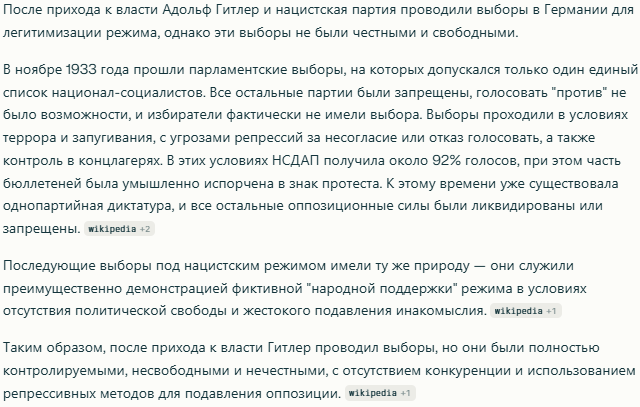 После прихода к власти Адольф Гитлер и нацистская партия проводили выборы в Германии для легитимизации режима, однако эти выборы не были честными и свободными.

В ноябре 1933 года прошли парламентские выборы, на которых допускался только один единый список национал-социалистов. Все остальные партии были запрещены, голосовать "против" не было возможности, и избиратели фактически не имели выбора. Выборы проходили в условиях террора и запугивания, с угрозами репрессий за несогласие или отказ голосовать, а также контроль в концлагерях. В этих условиях НСДАП получила около 92% голосов, при этом часть бюллетеней была умышленно испорчена в знак протеста. К этому времени уже существовала однопартийная диктатура, и все остальные оппозиционные силы были ликвидированы или запрещены. wikipedia +2

Последующие выборы под нацистским режимом имели ту же природу — они служили преимущественно демонстрацией фиктивной "народной поддержки" режима в условиях отсутствия политической свободы и жестокого подавления инакомыслия. wikipedia +1

Таким образом, после прихода к власти Гитлер проводил выборы, но они были полностью контролируемыми, несвободными и нечестными, с отсутствием конкуренции и использованием репрессивных методов для подавления оппозиции. wikipedia +1